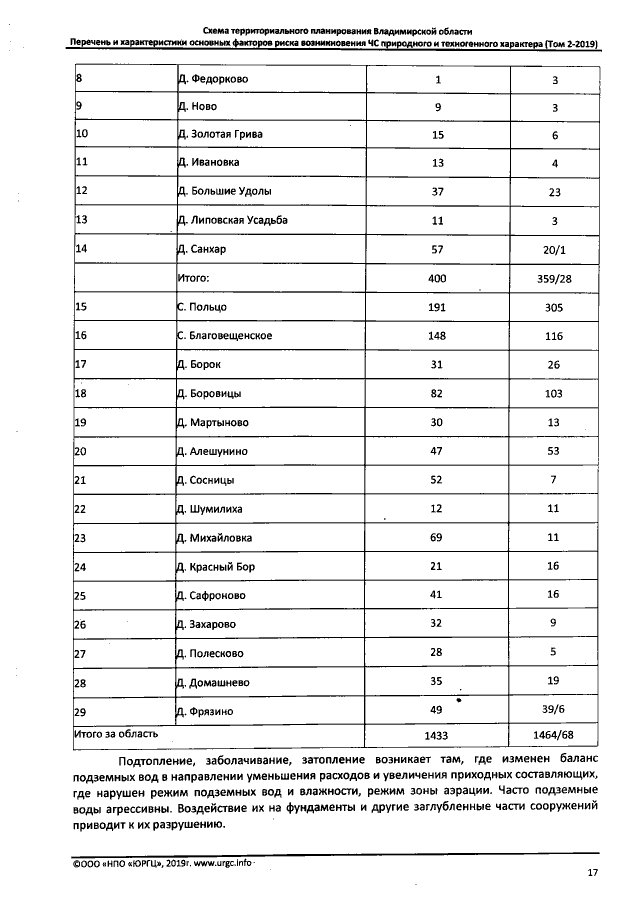 Схема территориального планирования Владимирской области
Перечень и характеристики основных факторов риска возникновения ЧС природного и техногенного характера (Том 2-2019)

| 8 | Д. Федорково | 1 | 3 |
|---|---|---|---|
| 9 | Д. Ново | 9 | 3 |
| 10 | Д. Золотая Грива | 15 | 6 |
| 11 | Д. Ивановка | 13 | 4 |
| 12 | Д. Большие Удолы | 37 | 23 |
| 13 | Д. Липовская Усадьба | 11 | 3 |
| 14 | Д. Санхар | 57 | 20/1 |
|  | Итого: | 400 | 359/28 |
| 15 | С. Польцо | 191 | 305 |
| 16 | С. Благовещенское | 148 | 116 |
| 17 | Д. Борок | 31 | 26 |
| 18 | Д. Боровицы | 82 | 103 |
| 19 | Д. Мартыново | 30 | 13 |
| 20 | Д. Алешунино | 47 | 53 |
| 21 | Д. Сосницы | 52 | 7 |
| 22 | Д. Шумилиха | 12 | 11 |
| 23 | Д. Михайловка | 69 | 11 |
| 24 | Д. Красный Бор | 21 | 16 |
| 25 | Д. Сафроново | 41 | 16 |
| 26 | Д. Захарово | 32 | 9 |
| 27 | Д. Полесково | 28 | 5 |
| 28 | Д. Домашнево | 35 | 19 |
| 29 | Д. Фрязино | 49 | 39/6 |
| Итого за область |  | 1433 | 1464/68 |

Подтопление, заболачивание, затопление возникает там, где изменен баланс подземных вод в направлении уменьшения расходов и увеличения приходных составляющих, где нарушен режим подземных вод и влажности, режим зоны аэрации. Часто подземные воды агрессивны. Воздействие их на фундаменты и другие заглубленные части сооружений приводит к их разрушению.

©ООО «НПО «ЮРГЦ», 2019г. www.urgc.info

17